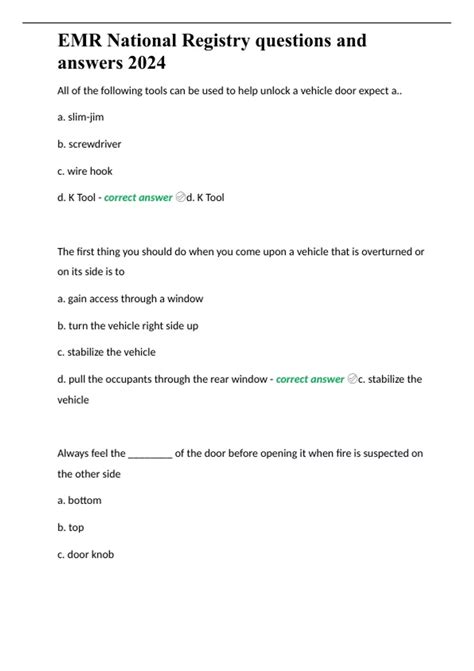 EMR National Registry questions and answers 2024

All of the following tools can be used to help unlock a vehicle door expect a..

a. slim-jim

b. screwdriver

c. wire hook

d. K Tool - correct answer d. K Tool

The first thing you should do when you come upon a vehicle that is overturned or on its side is to

a. gain access through a window

b. turn the vehicle right side up

c. stabilize the vehicle

d. pull the occupants through the rear window - correct answer c. stabilize the vehicle

Always feel the ________ of the door before opening it when fire is suspected on the other side

a. bottom

b. top

c. door knob